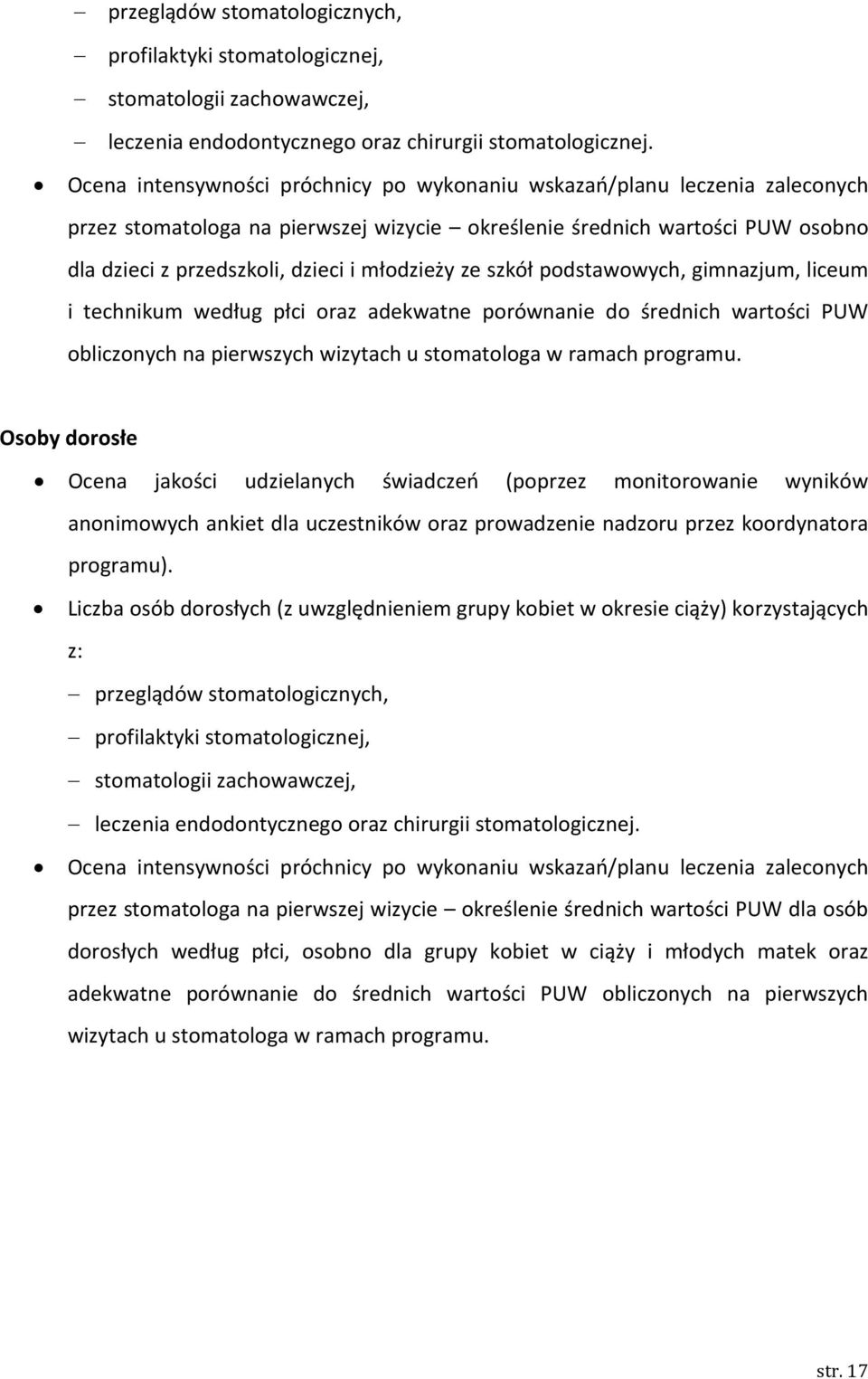 – przeglądów stomatologicznych,
– profilaktyki stomatologicznej,
– stomatologii zachowawczej,
– leczenia endodontycznego oraz chirurgii stomatologicznej.

• Ocena intensywności próchnicy po wykonaniu wskazań/planu leczenia zaleconych przez stomatologa na pierwszej wizycie – określenie średnich wartości PUW osobno dla dzieci z przedszkoli, dzieci i młodzieży ze szkół podstawowych, gimnazjum, liceum i technikum według płci oraz adekwatne porównanie do średnich wartości PUW obliczonych na pierwszych wizytach u stomatologa w ramach programu.

Osoby dorosłe

• Ocena jakości udzielanych świadczeń (poprzez monitorowanie wyników anonimowych ankiet dla uczestników oraz prowadzenie nadzoru przez koordynatora programu).

• Liczba osób dorosłych (z uwzględnieniem grupy kobiet w okresie ciąży) korzystających z:
– przeglądów stomatologicznych,
– profilaktyki stomatologicznej,
– stomatologii zachowawczej,
– leczenia endodontycznego oraz chirurgii stomatologicznej.

• Ocena intensywności próchnicy po wykonaniu wskazań/planu leczenia zaleconych przez stomatologa na pierwszej wizycie – określenie średnich wartości PUW dla osób dorosłych według płci, osobno dla grupy kobiet w ciąży i młodych matek oraz adekwatne porównanie do średnich wartości PUW obliczonych na pierwszych wizytach u stomatologa w ramach programu.

str. 17